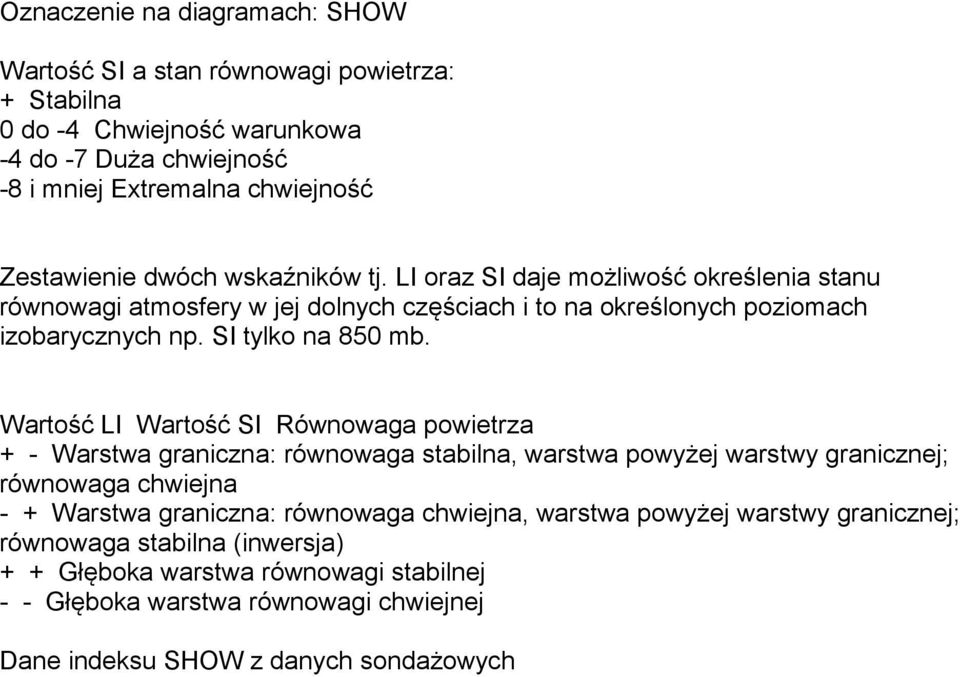 Oznaczenie na diagramach: SHOW

Wartość SI a stan równowagi powietrza:
+ Stabilna
0 do -4 Chwiejność warunkowa
-4 do -7 Duża chwiejność
-8 i mniej Extremalna chwiejność

Zestawienie dwóch wskaźników tj. LI oraz SI daje możliwość określenia stanu równowagi atmosfery w jej dolnych częściach i to na określonych poziomach izobarycznych np. SI tylko na 850 mb.

Wartość LI Wartość SI Równowaga powietrza
+ - Warstwa graniczna: równowaga stabilna, warstwa powyżej warstwy granicznej; równowaga chwiejna
- + Warstwa graniczna: równowaga chwiejna, warstwa powyżej warstwy granicznej; równowaga stabilna (inwersja)
+ + Głęboka warstwa równowagi stabilnej
- - Głęboka warstwa równowagi chwiejnej

Dane indeksu SHOW z danych sondażowych